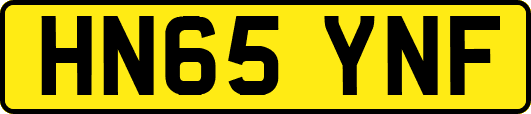 HN65 YNF